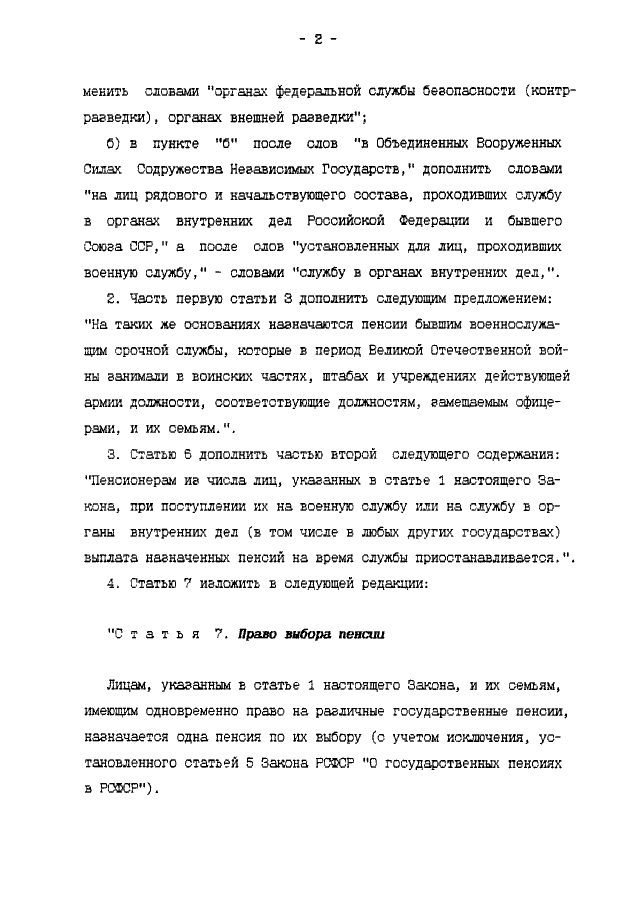 - 2 -

менить словами "органах федеральной службы безопасности (контрразведки), органах внешней разведки";

б) в пункте "б" после слов "в Объединенных Вооруженных Силах Содружества Независимых Государств," дополнить словами "на лиц рядового и начальствующего состава, проходивших службу в органах внутренних дел Российской Федерации и бывшего Союза ССР," а после слов "установленных для лиц, проходивших военную службу," - словами "службу в органах внутренних дел,".

2. Часть первую статьи 3 дополнить следующим предложением: "На таких же основаниях назначаются пенсии бывшим военнослужащим срочной службы, которые в период Великой Отечественной войны занимали в воинских частях, штабах и учреждениях действующей армии должности, соответствующие должностям, замещаемым офицерами, и их семьям.".

3. Статью 6 дополнить частью второй следующего содержания: "Пенсионерам из числа лиц, указанных в статье 1 настоящего Закона, при поступлении их на военную службу или на службу в органы внутренних дел (в том числе в любых других государствах) выплата назначенных пенсий на время службы приостанавливается.".

4. Статью 7 изложить в следующей редакции:

"С т а т ь я 7. Право выбора пенсии

Лицам, указанным в статье 1 настоящего Закона, и их семьям, имеющим одновременно право на различные государственные пенсии, назначается одна пенсия по их выбору (с учетом исключения, установленного статьей 5 Закона РСФСР "О государственных пенсиях в РСФСР").